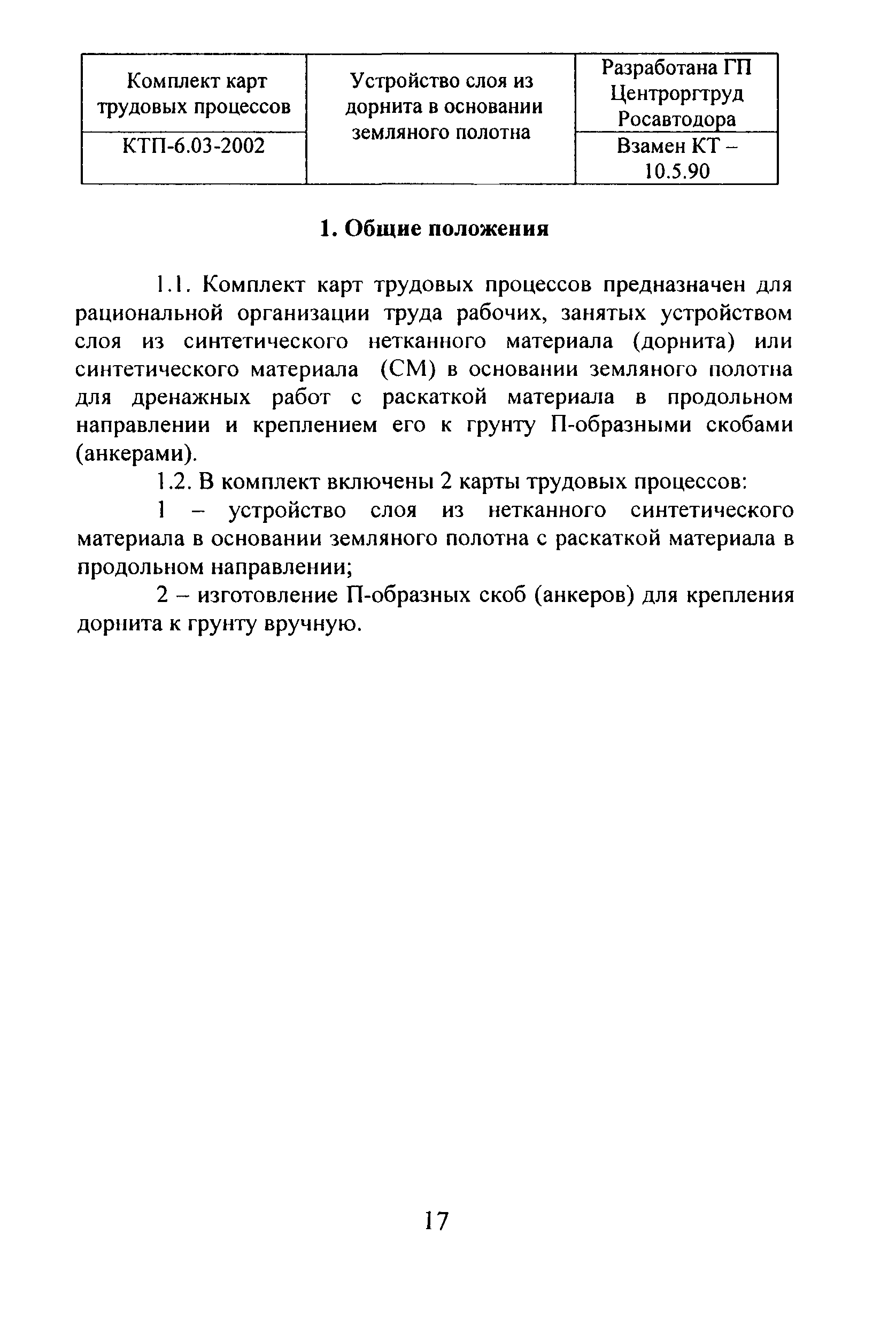 | Комплект карт трудовых процессов | Устройство слоя из дорнита в основании земляного полотна | Разработана ГП Центроргтруд Росавтодора |
|---|---|---|
| КТП-6.03-2002 | | Взамен КТ – 10.5.90 |

1. Общие положения

1.1. Комплект карт трудовых процессов предназначен для рациональной организации труда рабочих, занятых устройством слоя из синтетического нетканного материала (дорнита) или синтетического материала (СМ) в основании земляного полотна для дренажных работ с раскаткой материала в продольном направлении и креплением его к грунту П-образными скобами (анкерами).

1.2. В комплект включены 2 карты трудовых процессов:

1 – устройство слоя из нетканного синтетического материала в основании земляного полотна с раскаткой материала в продольном направлении;

2 – изготовление П-образных скоб (анкеров) для крепления дорнита к грунту вручную.

17